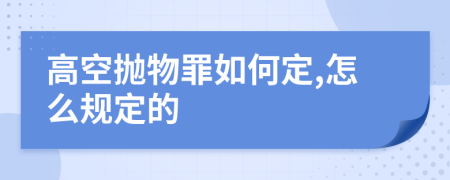 高空抛物罪如何定,怎么规定的